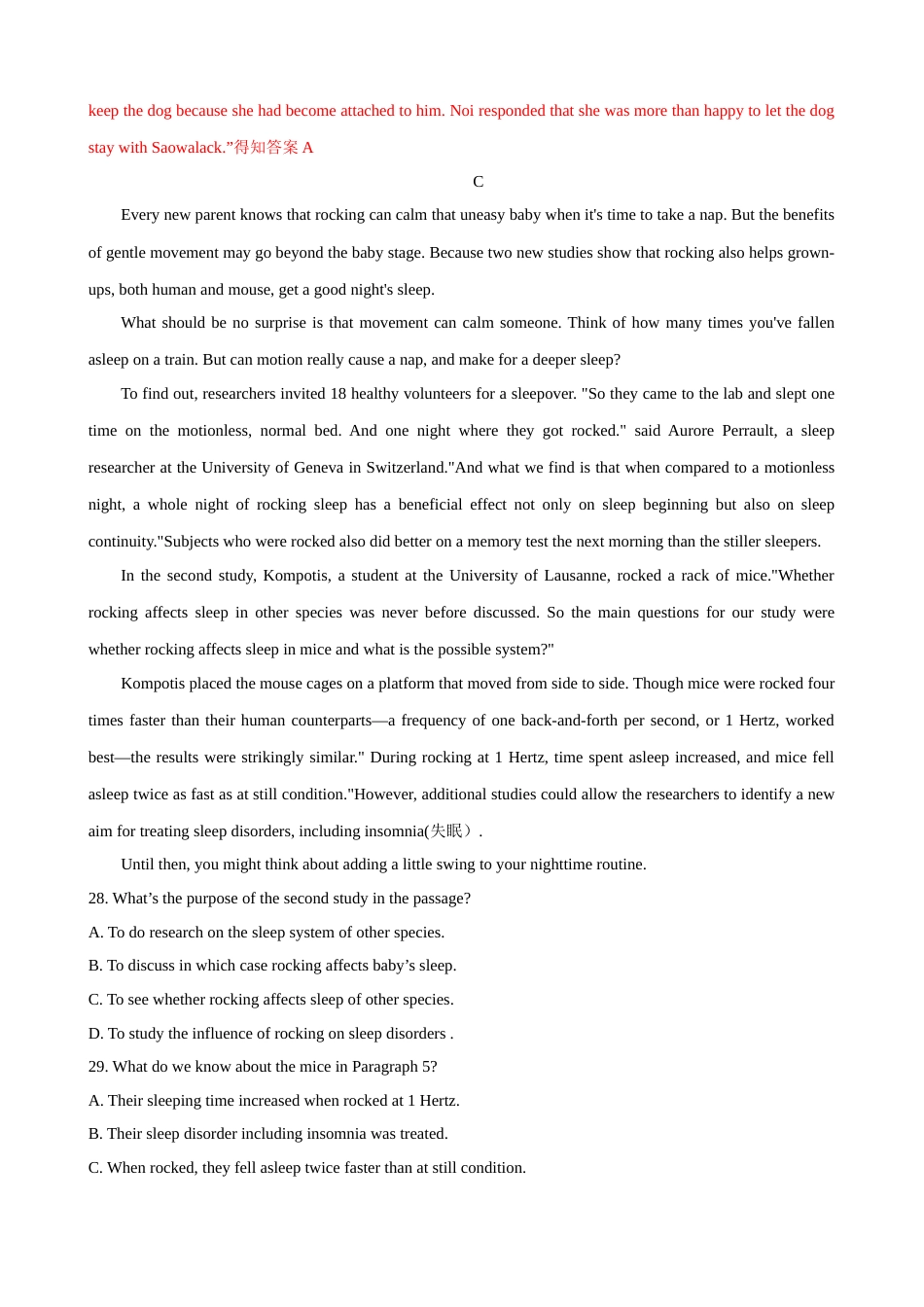 keep the dog because she had become attached to him. Noi responded that she was more than happy to let the dog stay with Saowalack.”得知答案 A

C

Every new parent knows that rocking can calm that uneasy baby when it's time to take a nap. But the benefits of gentle movement may go beyond the baby stage. Because two new studies show that rocking also helps grown-ups, both human and mouse, get a good night's sleep.

What should be no surprise is that movement can calm someone. Think of how many times you've fallen asleep on a train. But can motion really cause a nap, and make for a deeper sleep?

To find out, researchers invited 18 healthy volunteers for a sleepover. "So they came to the lab and slept one time on the motionless, normal bed. And one night where they got rocked." said Aurore Perrault, a sleep researcher at the University of Geneva in Switzerland."And what we find is that when compared to a motionless night, a whole night of rocking sleep has a beneficial effect not only on sleep beginning but also on sleep continuity."Subjects who were rocked also did better on a memory test the next morning than the stiller sleepers.

In the second study, Kompotis, a student at the University of Lausanne, rocked a rack of mice."Whether rocking affects sleep in other species was never before discussed. So the main questions for our study were whether rocking affects sleep in mice and what is the possible system?"

Kompotis placed the mouse cages on a platform that moved from side to side. Though mice were rocked four times faster than their human counterparts—a frequency of one back-and-forth per second, or 1 Hertz, worked best—the results were strikingly similar." During rocking at 1 Hertz, time spent asleep increased, and mice fell asleep twice as fast as at still condition."However, additional studies could allow the researchers to identify a new aim for treating sleep disorders, including insomnia(失眠）.

Until then, you might think about adding a little swing to your nighttime routine.

28. What’s the purpose of the second study in the passage?

A. To do research on the sleep system of other species.

B. To discuss in which case rocking affects baby’s sleep.

C. To see whether rocking affects sleep of other species.

D. To study the influence of rocking on sleep disorders .

29. What do we know about the mice in Paragraph 5?

A. Their sleeping time increased when rocked at 1 Hertz.

B. Their sleep disorder including insomnia was treated.

C. When rocked, they fell asleep twice faster than at still condition.